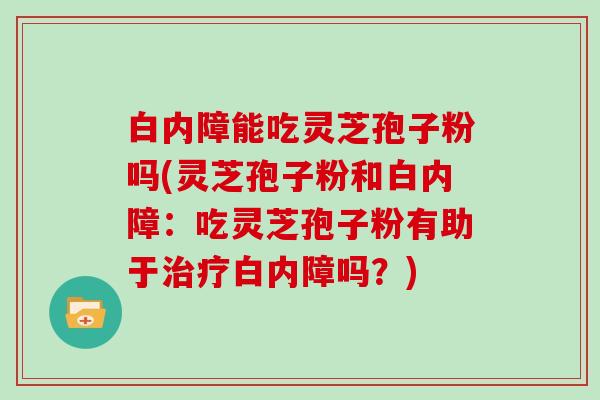 白内障能吃灵芝孢子粉吗(灵芝孢子粉和白内障：吃灵芝孢子粉有助于治疗白内障吗？)